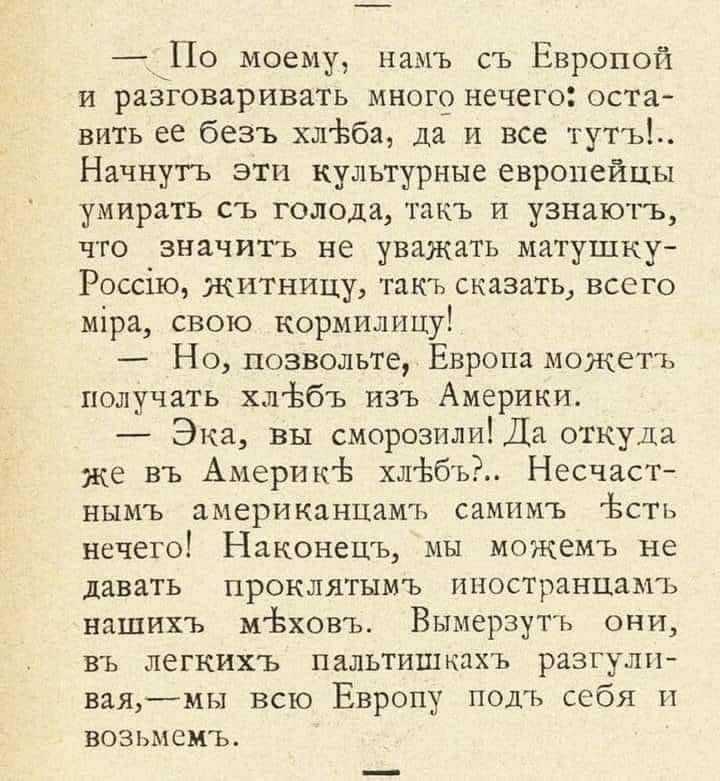 — По моему, намъ съ Европой и разговаривать много нечего: оставить ее безъ хлѣба, да и все тутъ!.. Начнутъ эти культурные европейцы умирать съ голода, такъ и узнаютъ, что значитъ не уважать матушку-Россію, житницу, такъ сказать, всего міра, свою кормилицу!

— Но, позвольте, Европа можетъ получать хлѣбъ изъ Америки.

— Эка, вы сморозили! Да откуда же въ Америкѣ хлѣбъ?.. Несчастнымъ американцамъ самимъ ѣсть нечего! Наконецъ, мы можемъ не давать проклятымъ иностранцамъ нашихъ мѣховъ. Вымерзутъ они, въ легкихъ пальтишкахъ разгуливая,—мы всю Европу подъ себя и возьмемъ.